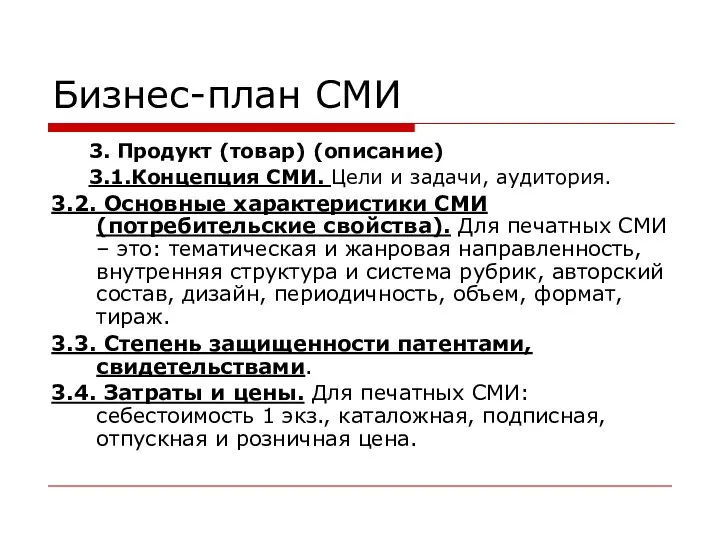 Бизнес-план СМИ

3. Продукт (товар) (описание)

3.1.Концепция СМИ. Цели и задачи, аудитория.

3.2. Основные характеристики СМИ (потребительские свойства). Для печатных СМИ – это: тематическая и жанровая направленность, внутренняя структура и система рубрик, авторский состав, дизайн, периодичность, объем, формат, тираж.

3.3. Степень защищенности патентами, свидетельствами.

3.4. Затраты и цены. Для печатных СМИ: себестоимость 1 экз., каталожная, подписная, отпускная и розничная цена.